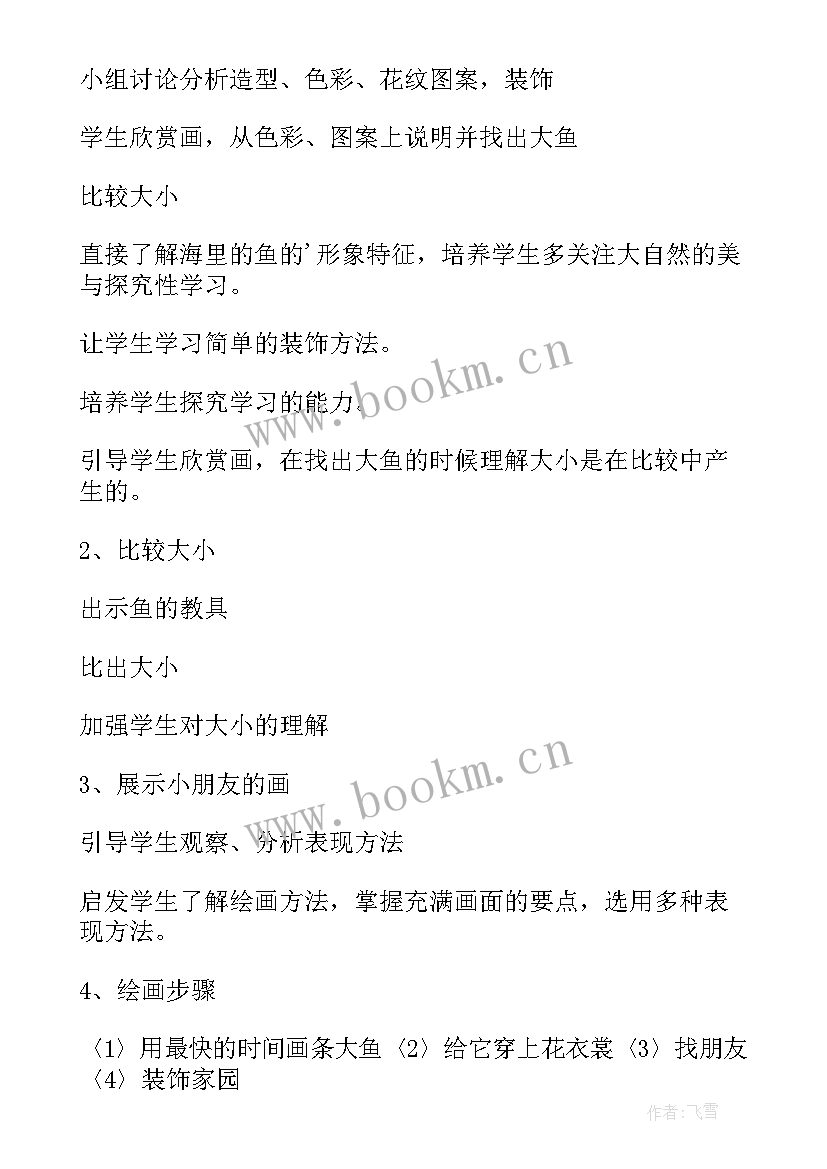 小组讨论分析造型、色彩、花纹图案，装饰

学生欣赏画，从色彩、图案上说明并找出大鱼

比较大小

直接了解海里的鱼的’形象特征，培养学生多关注大自然的美与探究性学习。

让学生学习简单的装饰方法。

培养学生探究学习的能力。

引导学生欣赏画，在找出大鱼的时候理解大小是在比较中产生的。

2、比较大小

出示鱼的教具

比出大小

加强学生对大小的理解

3、展示小朋友的画

引导学生观察、分析表现方法

启发学生了解绘画方法，掌握充满画面的要点，选用多种表现方法。

4、绘画步骤

〈1〉用最快的时间画条大鱼〈2〉给它穿上花衣裳〈3〉找朋友〈4〉装饰家园

www.bookm.cn

www.bookm.cn

作者：飞雪